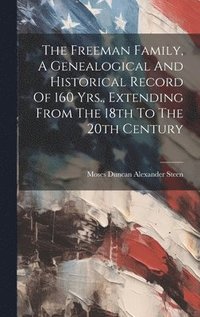 The Freeman Family, A Genealogical And Historical Record Of 160 Yrs., Extending From The 18th To The 20th Century

Moses Duncan Alexander Steen